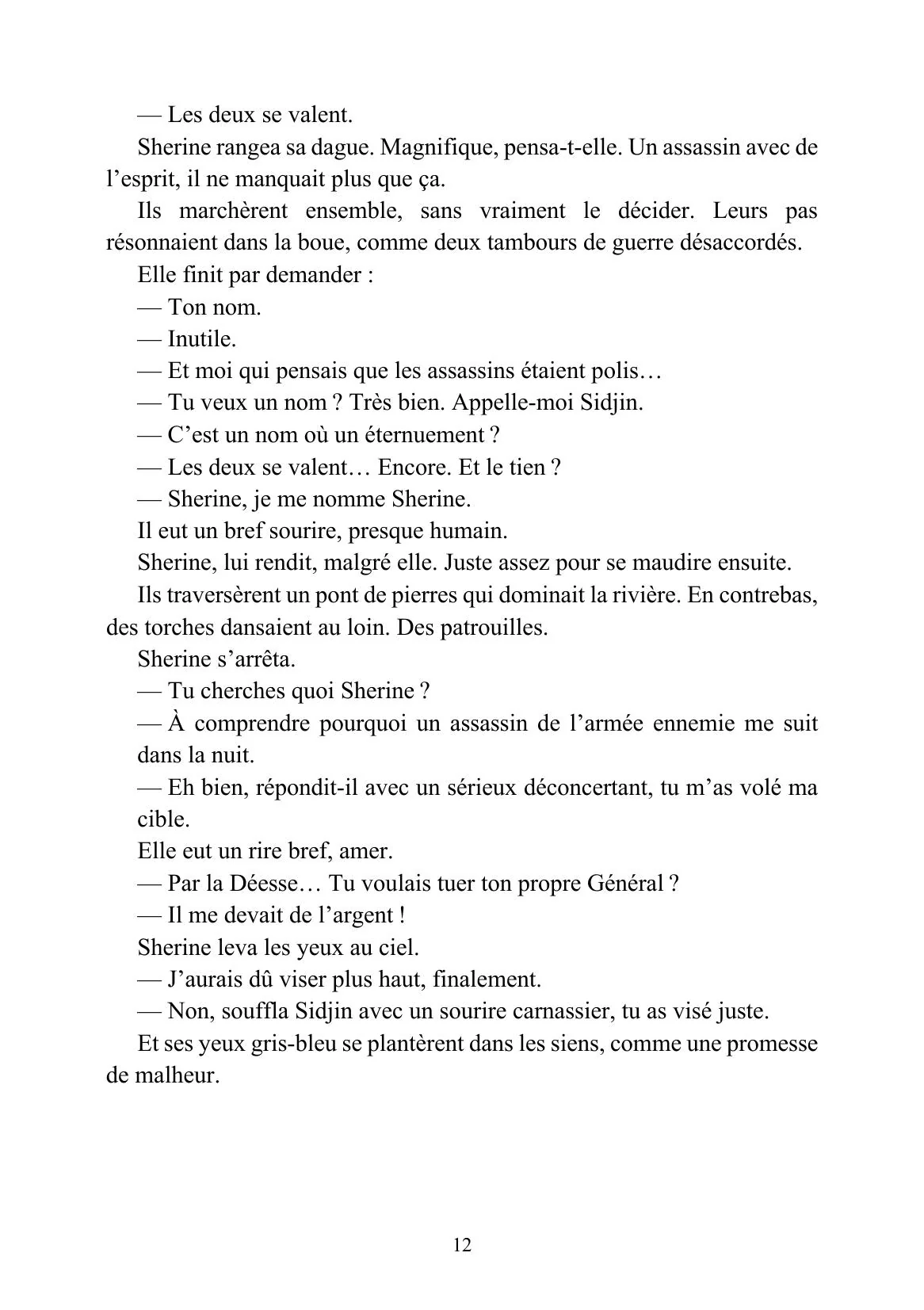 — Les deux se valent.

Sherine rangea sa dague. Magnifique, pensa-t-elle. Un assassin avec de l'esprit, il ne manquait plus que ça.

Ils marchèrent ensemble, sans vraiment le décider. Leurs pas résonnaient dans la boue, comme deux tambours de guerre désaccordés.

Elle finit par demander :

— Ton nom.

— Inutile.

— Et moi qui pensais que les assassins étaient polis…

— Tu veux un nom ? Très bien. Appelle-moi Sidjin.

— C'est un nom où un éternuement ?

— Les deux se valent… Encore. Et le tien ?

— Sherine, je me nomme Sherine.

Il eut un bref sourire, presque humain.

Sherine, lui rendit, malgré elle. Juste assez pour se maudire ensuite.

Ils traversèrent un pont de pierres qui dominait la rivière. En contrebas, des torches dansaient au loin. Des patrouilles.

Sherine s'arrêta.

— Tu cherches quoi Sherine ?

— À comprendre pourquoi un assassin de l'armée ennemie me suit dans la nuit.

— Eh bien, répondit-il avec un sérieux déconcertant, tu m'as volé ma cible.

Elle eut un rire bref, amer.

— Par la Déesse… Tu voulais tuer ton propre Général ?

— Il me devait de l'argent !

Sherine leva les yeux au ciel.

— J'aurais dû viser plus haut, finalement.

— Non, souffla Sidjin avec un sourire carnassier, tu as visé juste.

Et ses yeux gris-bleu se plantèrent dans les siens, comme une promesse de malheur.

12